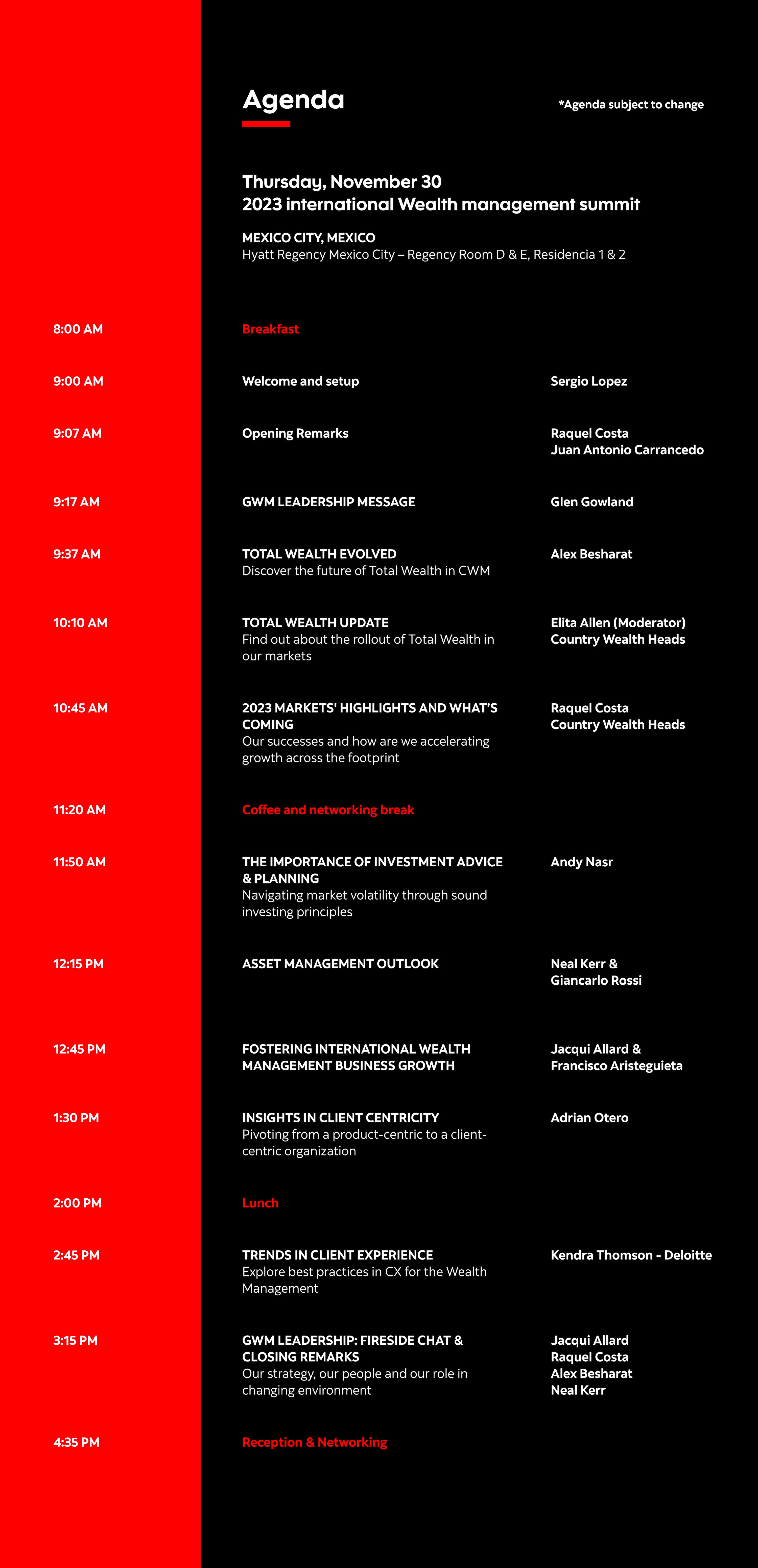 Agenda

*Agenda subject to change

Thursday, November 30
2023 international Wealth management summit

MEXICO CITY, MEXICO
Hyatt Regency Mexico City – Regency Room D & E, Residencia 1 & 2

8:00 AM
Breakfast

9:00 AM
Welcome and setup
Sergio Lopez

9:07 AM
Opening Remarks
Raquel Costa
Juan Antonio Carrancedo

9:17 AM
GWM LEADERSHIP MESSAGE
Glen Gowland

9:37 AM
TOTAL WEALTH EVOLVED
Discover the future of Total Wealth in CWM
Alex Besharat

10:10 AM
TOTAL WEALTH UPDATE
Find out about the rollout of Total Wealth in our markets
Elita Allen (Moderator)
Country Wealth Heads

10:45 AM
2023 MARKETS' HIGHLIGHTS AND WHAT'S COMING
Our successes and how are we accelerating growth across the footprint
Raquel Costa
Country Wealth Heads

11:20 AM
Coffee and networking break

11:50 AM
THE IMPORTANCE OF INVESTMENT ADVICE & PLANNING
Navigating market volatility through sound investing principles
Andy Nasr

12:15 PM
ASSET MANAGEMENT OUTLOOK
Neal Kerr &
Giancarlo Rossi

12:45 PM
FOSTERING INTERNATIONAL WEALTH MANAGEMENT BUSINESS GROWTH
Jacqui Allard &
Francisco Aristeguieta

1:30 PM
INSIGHTS IN CLIENT CENTRICITY
Pivoting from a product-centric to a client-centric organization
Adrian Otero

2:00 PM
Lunch

2:45 PM
TRENDS IN CLIENT EXPERIENCE
Explore best practices in CX for the Wealth Management
Kendra Thomson - Deloitte

3:15 PM
GWM LEADERSHIP: FIRESIDE CHAT & CLOSING REMARKS
Our strategy, our people and our role in changing environment
Jacqui Allard
Raquel Costa
Alex Besharat
Neal Kerr

4:35 PM
Reception & Networking